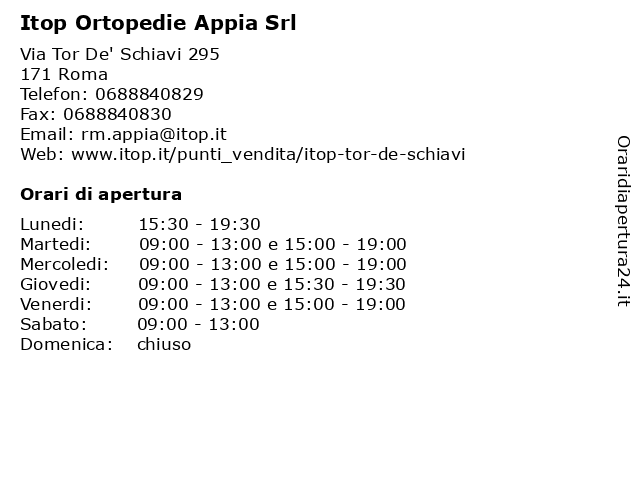 Itop Ortopedie Appia Srl

Via Tor De' Schiavi 295
171 Roma
Telefon: 0688840829
Fax: 0688840830
Email: rm.appia@itop.it
Web: www.itop.it/punti_vendita/itop-tor-de-schiavi

Orari di apertura

| | |
|---|---|
| Lunedi: | 15:30 - 19:30 |
| Martedi: | 09:00 - 13:00 e 15:00 - 19:00 |
| Mercoledi: | 09:00 - 13:00 e 15:00 - 19:00 |
| Giovedi: | 09:00 - 13:00 e 15:30 - 19:30 |
| Venerdi: | 09:00 - 13:00 e 15:00 - 19:00 |
| Sabato: | 09:00 - 13:00 |
| Domenica: | chiuso |

Oraridiapertura24.it